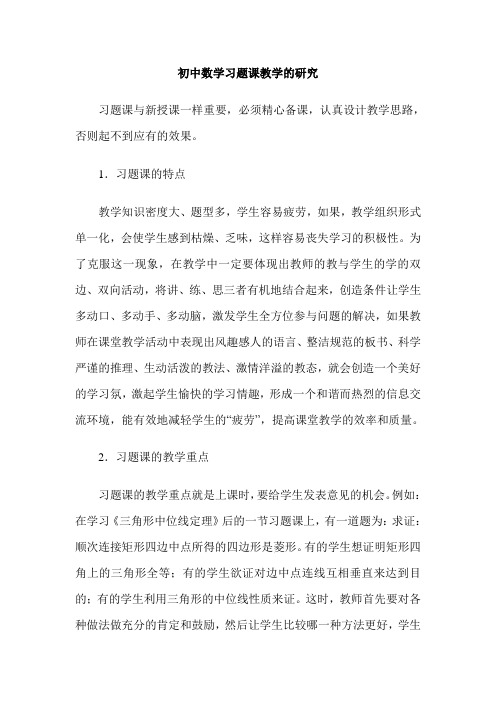 初中数学习题课教学的研究

习题课与新授课一样重要，必须精心备课，认真设计教学思路，否则起不到应有的效果。

1．习题课的特点

教学知识密度大、题型多，学生容易疲劳，如果，教学组织形式单一化，会使学生感到枯燥、乏味，这样容易丧失学习的积极性。为了克服这一现象，在教学中一定要体现出教师的教与学生的学的双边、双向活动，将讲、练、思三者有机地结合起来，创造条件让学生多动口、多动手、多动脑，激发学生全方位参与问题的解决，如果教师在课堂教学活动中表现出风趣感人的语言、整洁规范的板书、科学严谨的推理、生动活泼的教法、激情洋溢的教态，就会创造一个美好的学习氛，激起学生愉快的学习情趣，形成一个和谐而热烈的信息交流环境，能有效地减轻学生的“疲劳”，提高课堂教学的效率和质量。

2．习题课的教学重点

习题课的教学重点就是上课时，要给学生发表意见的机会。例如：在学习《三角形中位线定理》后的一节习题课上，有一道题为：求证：顺次连接矩形四边中点所得的四边形是菱形。有的学生想证明矩形四角上的三角形全等；有的学生欲证对边中点连线互相垂直来达到目的；有的学生利用三角形的中位线性质来证。这时，教师首先要对各种做法做充分的肯定和鼓励，然后让学生比较哪一种方法更好，学生